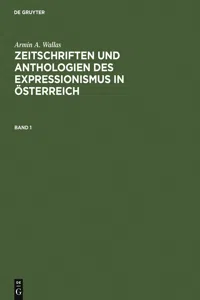 DE GRUYTER

Armin A. Wallas

ZEITSCHRIFTEN UND ANTHOLOGIEN DES EXPRESSIONISMUS IN ÖSTERREICH

BAND 1

DE
G